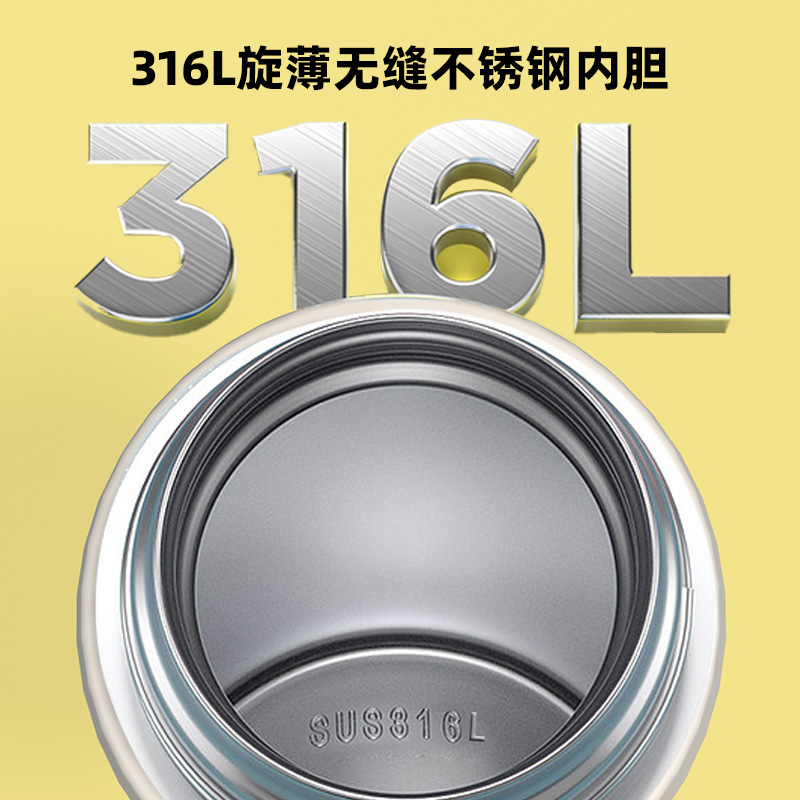 316L旋薄无缝不锈钢内胆

316L

SUS316L